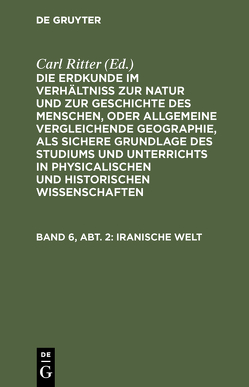 DE GRUYTER

Carl Ritter (Ed.)
DIE ERDKUNDE IM VERHÄLTNISS ZUR NATUR UND ZUR GESCHICHTE DES MENSCHEN, ODER ALLGEMEINE VERGLEICHENDE GEOGRAPHIE, ALS SICHERE GRUNDLAGE DES STUDIUMS UND UNTERRICHTS IN PHYSICALISCHEN UND HISTORISCHEN WISSENSCHAFTEN

BAND 6, ABT. 2: IRANISCHE WELT

DE
G